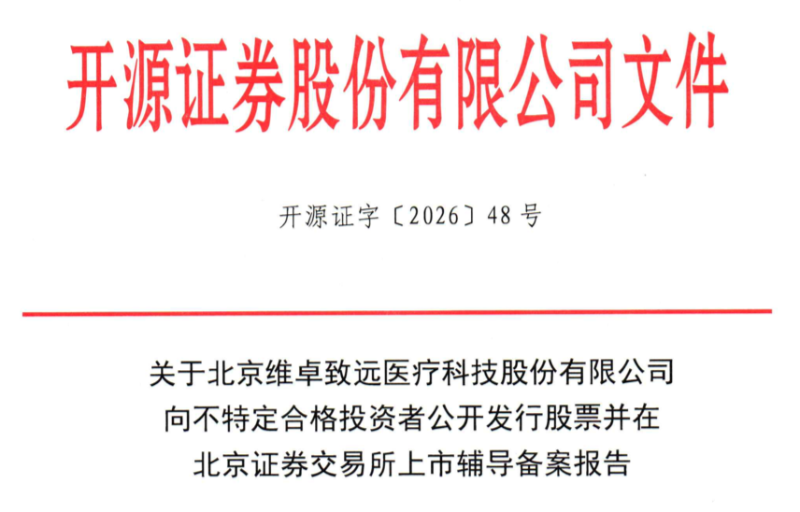 开源证券股份有限公司文件

开源证字〔2026〕48号

关于北京维卓致远医疗科技股份有限公司
向不特定合格投资者公开发行股票并在
北京证券交易所上市辅导备案报告